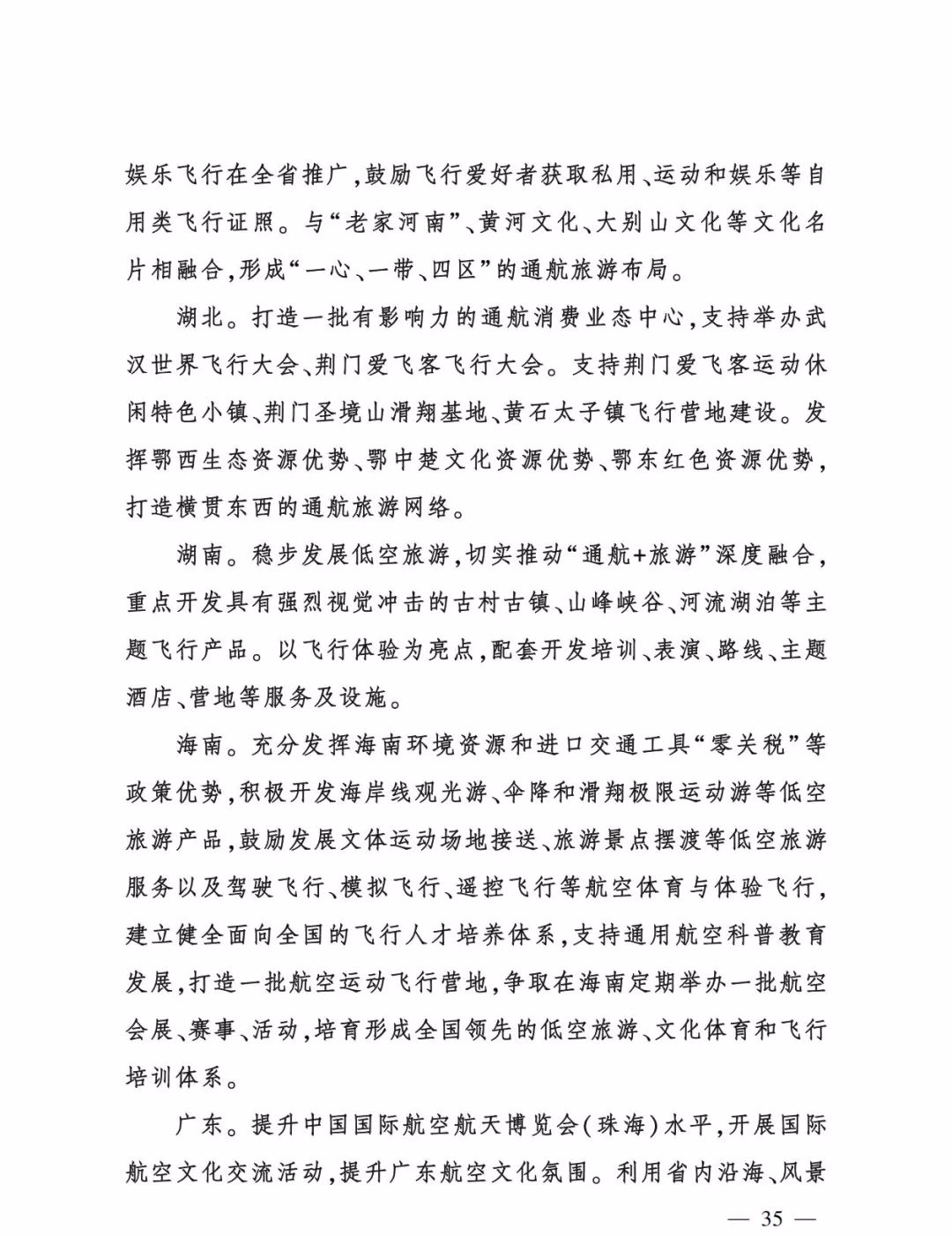 娱乐飞行在全省推广,鼓励飞行爱好者获取私用、运动和娱乐等自用类飞行证照。与“老家河南”、黄河文化、大别山文化等文化名片相融合,形成“一心、一带、四区”的通航旅游布局。

湖北。打造一批有影响力的通航消费业态中心,支持举办武汉世界飞行大会、荆门爱飞客飞行大会。支持荆门爱飞客运动休闲特色小镇、荆门圣境山滑翔基地、黄石太子镇飞行营地建设。发挥鄂西生态资源优势、鄂中楚文化资源优势、鄂东红色资源优势,打造横贯东西的通航旅游网络。

湖南。稳步发展低空旅游,切实推动“通航+旅游”深度融合,重点开发具有强烈视觉冲击的古村古镇、山峰峡谷、河流湖泊等主题飞行产品。以飞行体验为亮点,配套开发培训、表演、路线、主题酒店、营地等服务及设施。

海南。充分发挥海南环境资源和进口交通工具“零关税”等政策优势,积极开发海岸线观光游、伞降和滑翔极限运动游等低空旅游产品,鼓励发展文体运动场地接送、旅游景点摆渡等低空旅游服务以及驾驶飞行、模拟飞行、遥控飞行等航空体育与体验飞行,建立健全面向全国的飞行人才培养体系,支持通用航空科普教育发展,打造一批航空运动飞行营地,争取在海南定期举办一批航空会展、赛事、活动,培育形成全国领先的低空旅游、文化体育和飞行培训体系。

广东。提升中国国际航空航天博览会(珠海)水平,开展国际航空文化交流活动,提升广东航空文化氛围。利用省内沿海、风景

— 35 —